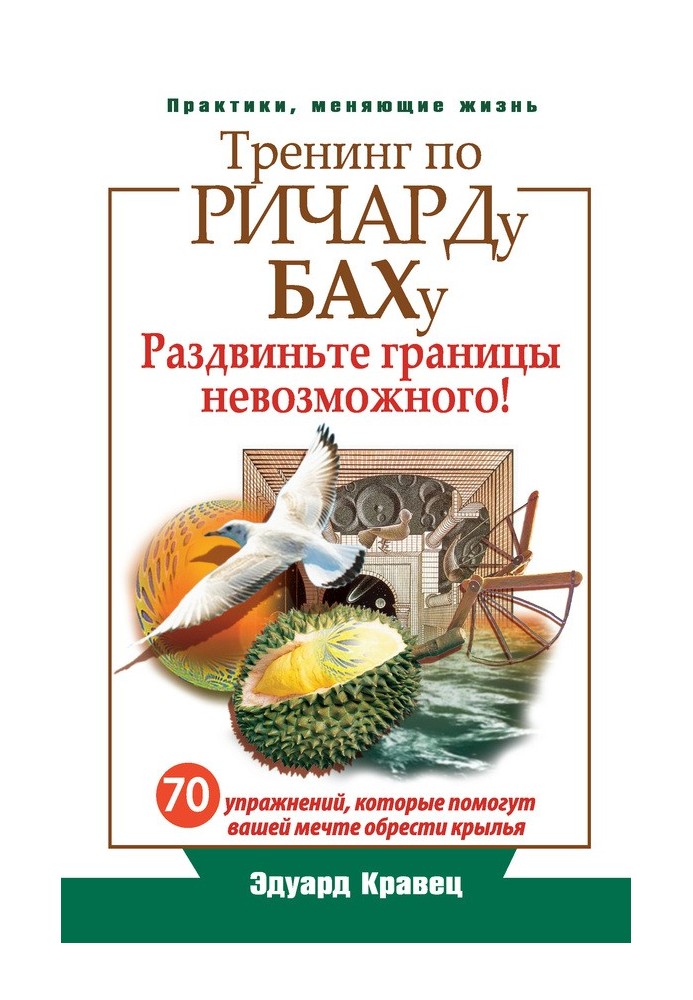 Практики, меняющие жизнь

Тренинг по РИЧАРДу БАХу

Раздвиньте границы невозможного!

70 упражнений, которые помогут вашей мечте обрести крылья

Эдуард Кравец